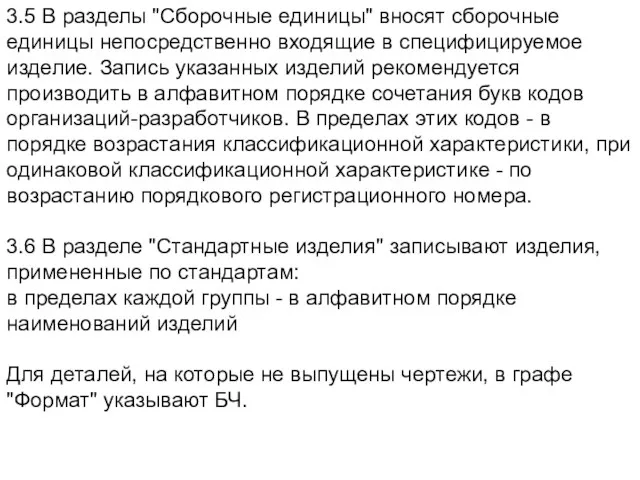 3.5 В разделы "Сборочные единицы" вносят сборочные единицы непосредственно входящие в специфицируемое изделие. Запись указанных изделий рекомендуется производить в алфавитном порядке сочетания букв кодов организаций-разработчиков. В пределах этих кодов - в порядке возрастания классификационной характеристики, при одинаковой классификационной характеристике - по возрастанию порядкового регистрационного номера.

3.6 В разделе "Стандартные изделия" записывают изделия, примененные по стандартам:
в пределах каждой группы - в алфавитном порядке наименований изделий

Для деталей, на которые не выпущены чертежи, в графе "Формат" указывают БЧ.